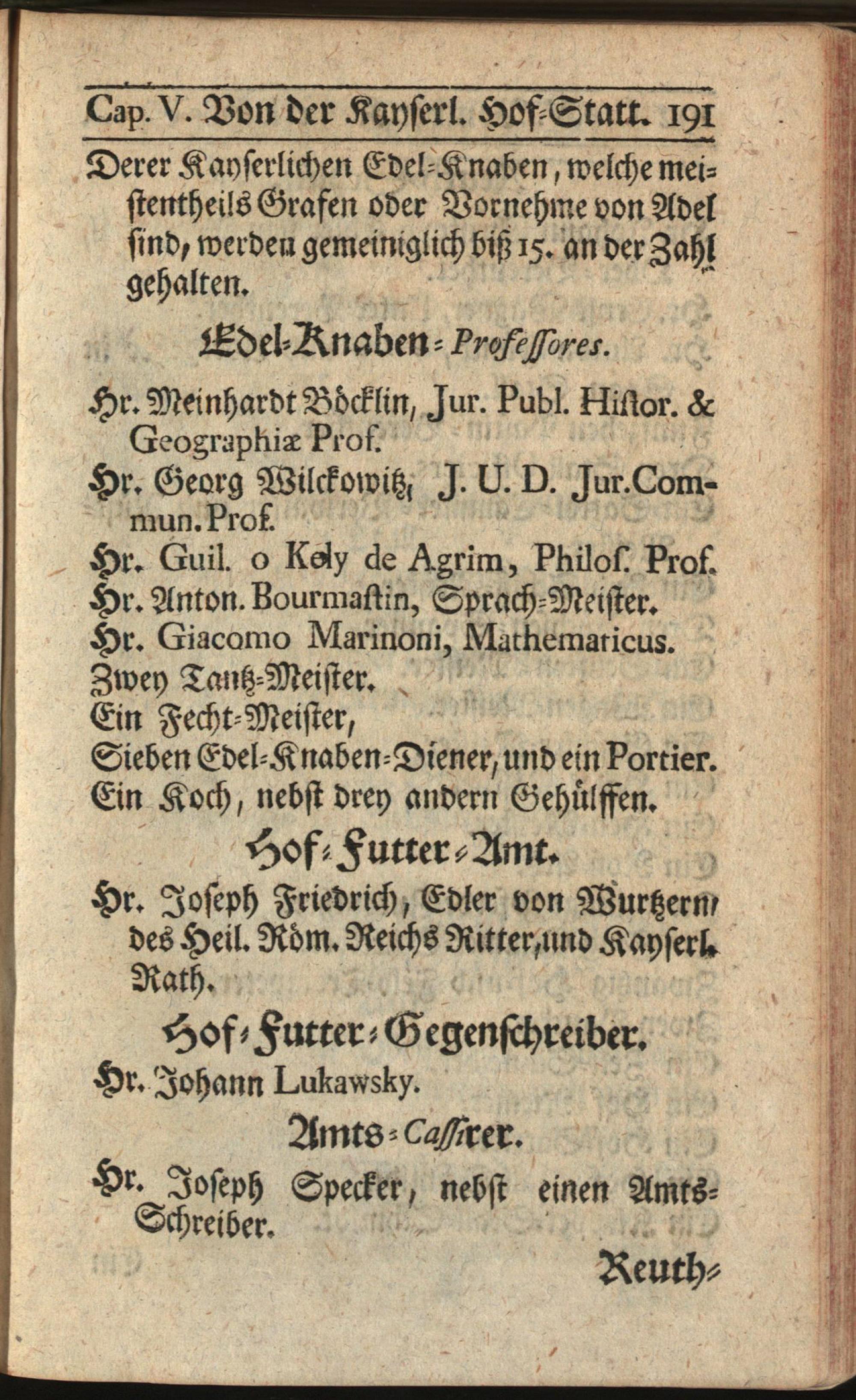 Cap. V. Von der Kayserl. Hof-Statt. 191

Derer Kayserlichen Edel-Knaben, welche meistentheils Grafen oder Vornehme von Adel sind, werden gemeiniglich biß 15. an der Zahl gehalten.

Edel-Knaben-Professores.

Hr. Meinhardt Böcklin, Jur. Publ. Histor. & Geographiæ Prof.
Hr. Georg Wilckowitz, J. U. D. Jur. Commun. Prof.
Hr. Guil. o Kely de Agrim, Philos. Prof.
Hr. Anton. Bourmastin, Sprach-Meister.
Hr. Giacomo Marinoni, Mathematicus.
Zwey Tantz-Meister.
Ein Fecht-Meister,
Sieben Edel-Knaben-Diener, und ein Portier.
Ein Koch, nebst drey andern Gehülffen.

Hof-Futter-Amt.

Hr. Joseph Friedrich, Edler von Wurtzern, des Heil. Röm. Reichs Ritter, und Kayserl. Rath.

Hof-Futter-Gegenschreiber.

Hr. Johann Lukawsky.

Amts-Cassirer.

Hr. Joseph Specker, nebst einen Amts-Schreiber.

Reuth-